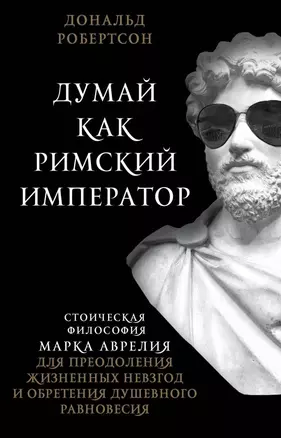 ДОНАЛЬД
РОБЕРТСОН

ДУМАЙ
КАК
РИМСКИЙ
ИМПЕРАТОР

СТОИЧЕСКАЯ
ФИЛОСОФИЯ
МАРКА АВРЕЛИЯ
ДЛЯ ПРЕОДОЛЕНИЯ
ЖИЗНЕННЫХ НЕВЗГОД
И ОБРЕТЕНИЯ ДУШЕВНОГО
РАВНОВЕСИЯ